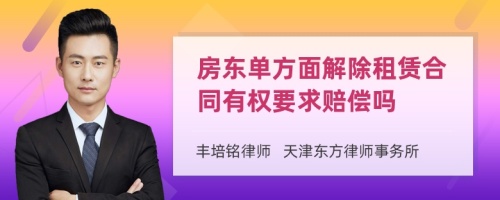 房东单方面解除租赁合同有权要求赔偿吗

丰培铭律师　天津东方律师事务所